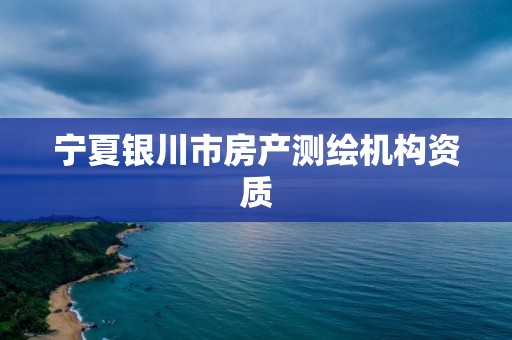 宁夏银川市房产测绘机构资质